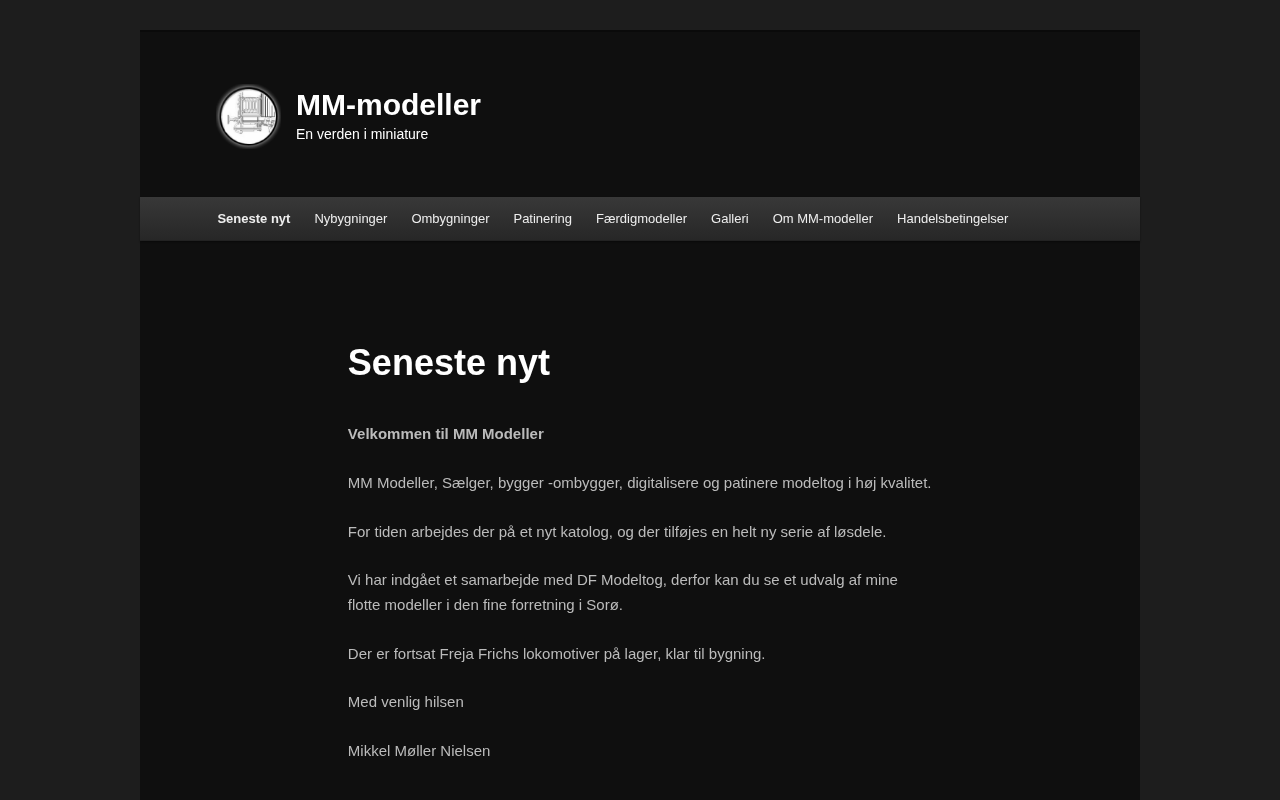 MM-modeller
En verden i miniature

Seneste nyt Nybygninger Ombygninger Patinering Færdigmodeller Galleri Om MM-modeller Handelsbetingelser

Seneste nyt

Velkommen til MM Modeller

MM Modeller, Sælger, bygger -ombygger, digitalisere og patinere modeltog i høj kvalitet.

For tiden arbejdes der på et nyt katolog, og der tilføjes en helt ny serie af løsdele.

Vi har indgået et samarbejde med DF Modeltog, derfor kan du se et udvalg af mine flotte modeller i den fine forretning i Sorø.

Der er fortsat Freja Frichs lokomotiver på lager, klar til bygning.

Med venlig hilsen

Mikkel Møller Nielsen